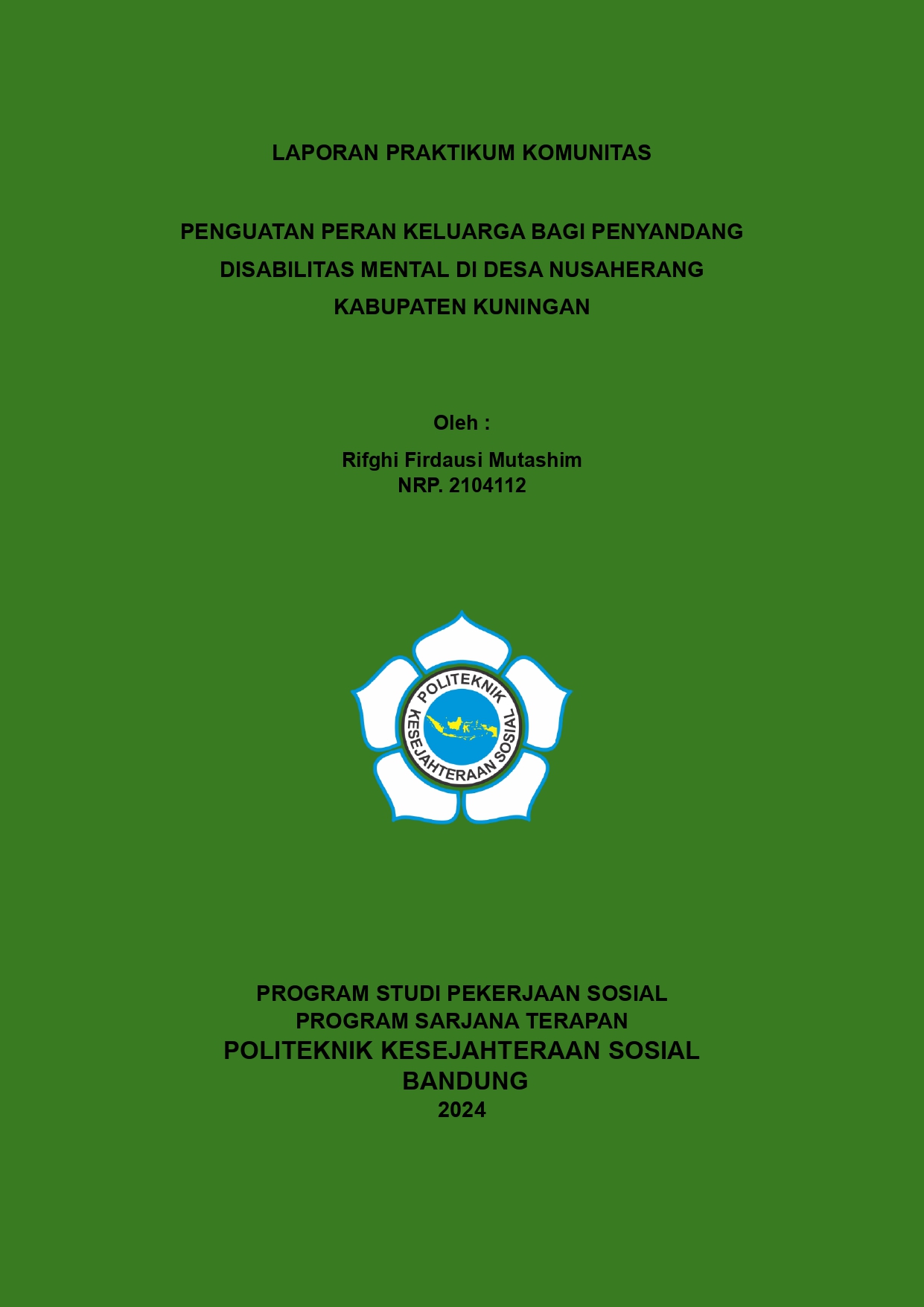 LAPORAN PRAKTIKUM KOMUNITAS

PENGUATAN PERAN KELUARGA BAGI PENYANDANG DISABILITAS MENTAL DI DESA NUSAHERANG KABUPATEN KUNINGAN

Oleh :

Rifghi Firdausi Mutashim
NRP. 2104112

POLITEKNIK
KESEJAHTERAAN SOSIAL

PROGRAM STUDI PEKERJAAN SOSIAL
PROGRAM SARJANA TERAPAN
POLITEKNIK KESEJAHTERAAN SOSIAL
BANDUNG
2024